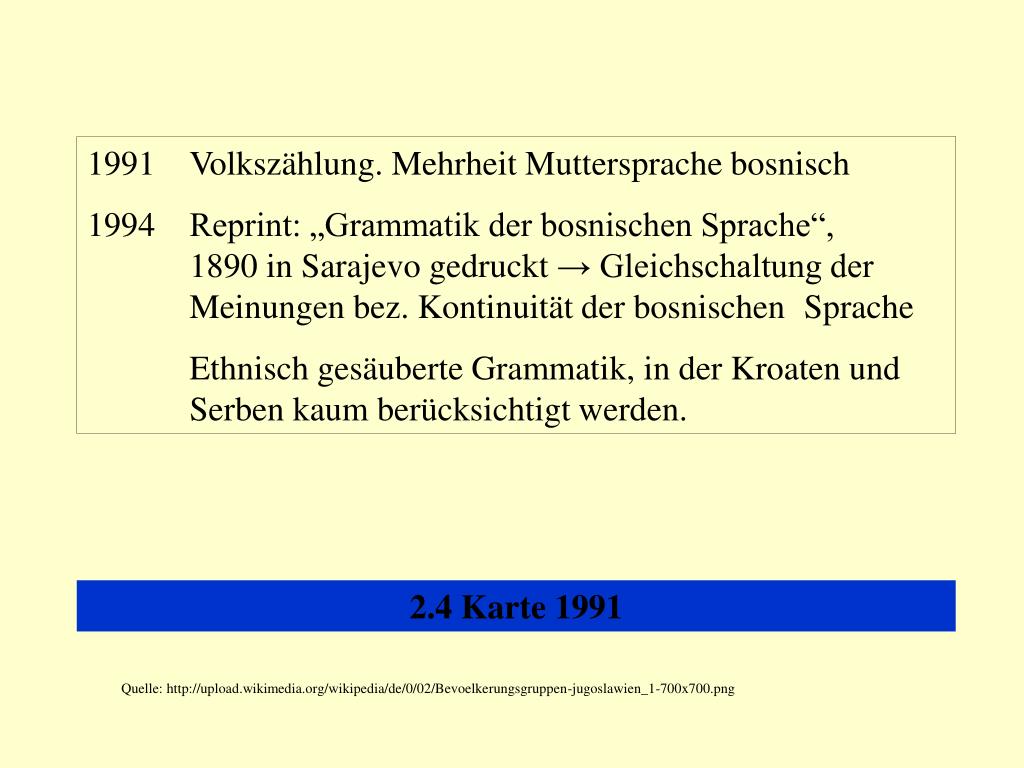 1991 Volkszählung. Mehrheit Muttersprache bosnisch

1994 Reprint: „Grammatik der bosnischen Sprache“, 1890 in Sarajevo gedruckt → Gleichschaltung der Meinungen bez. Kontinuität der bosnischen Sprache

Ethnisch gesäuberte Grammatik, in der Kroaten und Serben kaum berücksichtigt werden.

2.4 Karte 1991

Quelle: http://upload.wikimedia.org/wikipedia/de/0/02/Bevoelkerungsgruppen-jugoslawien_1-700x700.png